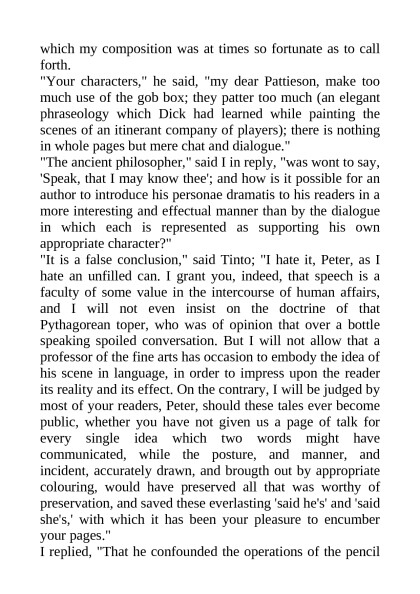 which my composition was at times so fortunate as to call forth.
"Your characters," he said, "my dear Pattieson, make too much use of the gob box; they patter too much (an elegant phraseology which Dick had learned while painting the scenes of an itinerant company of players); there is nothing in whole pages but mere chat and dialogue."
"The ancient philosopher," said I in reply, "was wont to say, 'Speak, that I may know thee'; and how is it possible for an author to introduce his personae dramatis to his readers in a more interesting and effectual manner than by the dialogue in which each is represented as supporting his own appropriate character?"
"It is a false conclusion," said Tinto; "I hate it, Peter, as I hate an unfilled can. I grant you, indeed, that speech is a faculty of some value in the intercourse of human affairs, and I will not even insist on the doctrine of that Pythagorean toper, who was of opinion that over a bottle speaking spoiled conversation. But I will not allow that a professor of the fine arts has occasion to embody the idea of his scene in language, in order to impress upon the reader its reality and its effect. On the contrary, I will be judged by most of your readers, Peter, should these tales ever become public, whether you have not given us a page of talk for every single idea which two words might have communicated, while the posture, and manner, and incident, accurately drawn, and brougth out by appropriate colouring, would have preserved all that was worthy of preservation, and saved these everlasting 'said he's' and 'said she's,' with which it has been your pleasure to encumber your pages."
I replied, "That he confounded the operations of the pencil